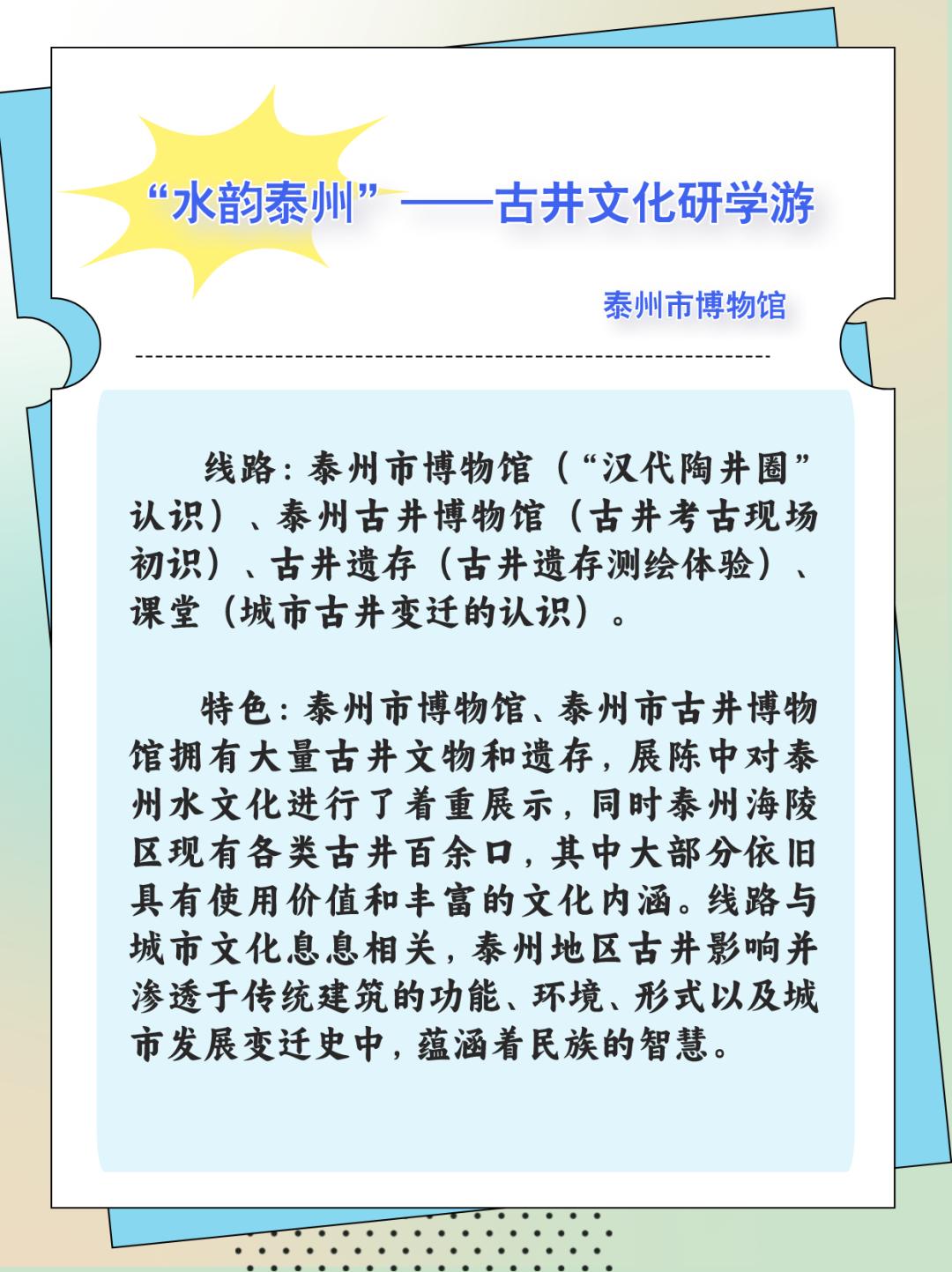 “水韵泰州”——古井文化研学游

泰州市博物馆

线路：泰州市博物馆（“汉代陶井圈”认识）、泰州古井博物馆（古井考古现场初识）、古井遗存（古井遗存测绘体验）、课堂（城市古井变迁的认识）。

特色：泰州市博物馆、泰州市古井博物馆拥有大量古井文物和遗存，展陈中对泰州水文化进行了着重展示，同时泰州海陵区现有各类古井百余口，其中大部分依旧具有使用价值和丰富的文化内涵。线路与城市文化息息相关，泰州地区古井影响并渗透于传统建筑的功能、环境、形式以及城市发展变迁史中，蕴涵着民族的智慧。